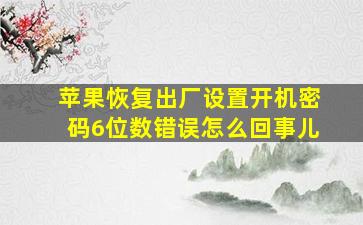 苹果恢复出厂设置开机密码6位数错误怎么回事儿